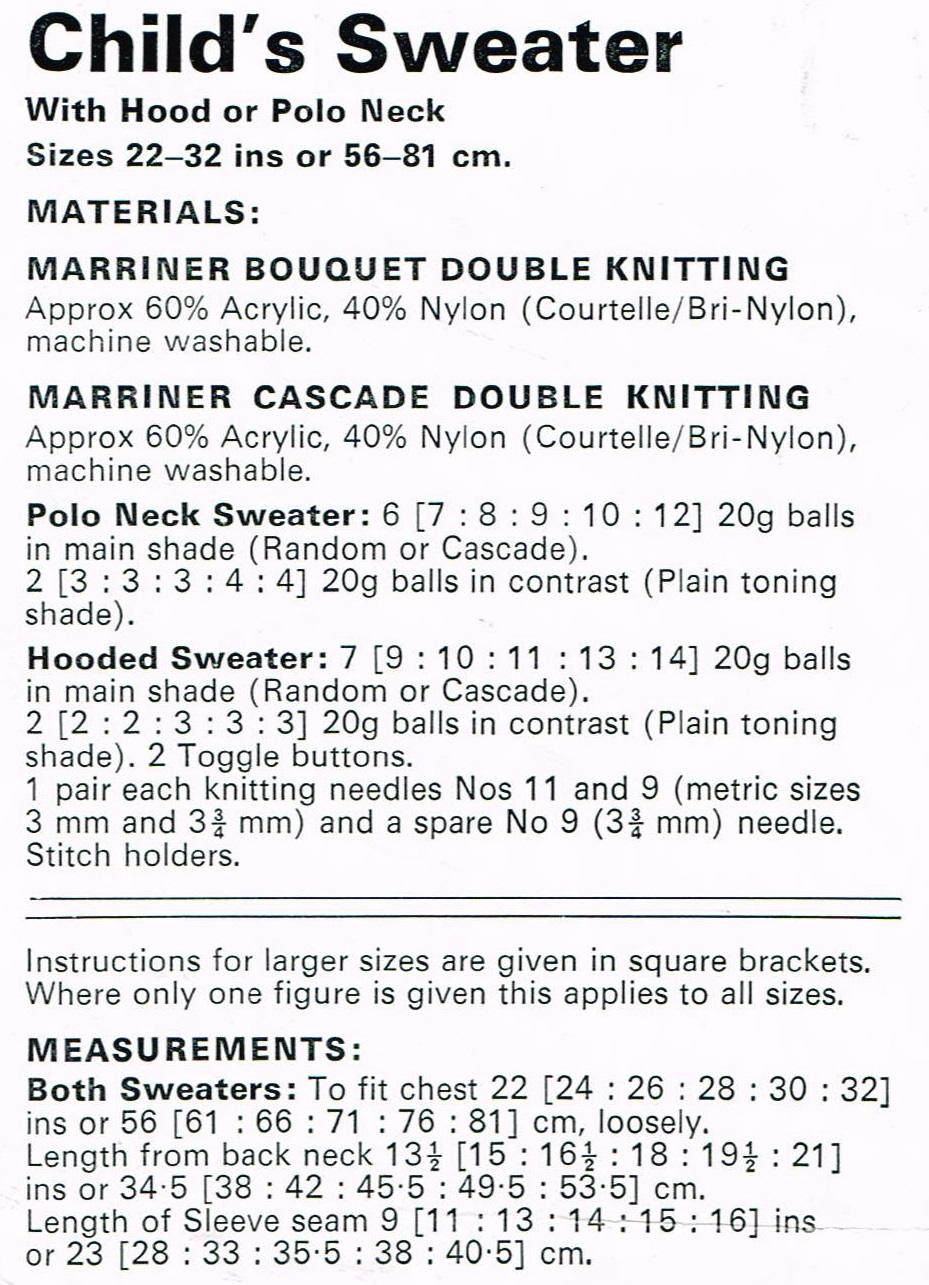 Child's Sweater

With Hood or Polo Neck
Sizes 22–32 ins or 56–81 cm.

MATERIALS:

MARRINER BOUQUET DOUBLE KNITTING
Approx 60% Acrylic, 40% Nylon (Courtelle/Bri-Nylon), machine washable.

MARRINER CASCADE DOUBLE KNITTING
Approx 60% Acrylic, 40% Nylon (Courtelle/Bri-Nylon), machine washable.

Polo Neck Sweater: 6 [7 : 8 : 9 : 10 : 12] 20g balls in main shade (Random or Cascade).
2 [3 : 3 : 3 : 4 : 4] 20g balls in contrast (Plain toning shade).

Hooded Sweater: 7 [9 : 10 : 11 : 13 : 14] 20g balls in main shade (Random or Cascade).
2 [2 : 2 : 3 : 3 : 3] 20g balls in contrast (Plain toning shade). 2 Toggle buttons.
1 pair each knitting needles Nos 11 and 9 (metric sizes 3 mm and $3\frac{3}{4}$ mm) and a spare No 9 ($3\frac{3}{4}$ mm) needle. Stitch holders.

Instructions for larger sizes are given in square brackets. Where only one figure is given this applies to all sizes.

MEASUREMENTS:
Both Sweaters: To fit chest 22 [24 : 26 : 28 : 30 : 32] ins or 56 [61 : 66 : 71 : 76 : 81] cm, loosely.
Length from back neck $13\frac{1}{2}$ [15 : $16\frac{1}{2}$ : 18 : $19\frac{1}{2}$ : 21] ins or 34·5 [38 : 42 : 45·5 : 49·5 : 53·5] cm.
Length of Sleeve seam 9 [11 : 13 : 14 : 15 : 16] ins or 23 [28 : 33 : 35·5 : 38 : 40·5] cm.